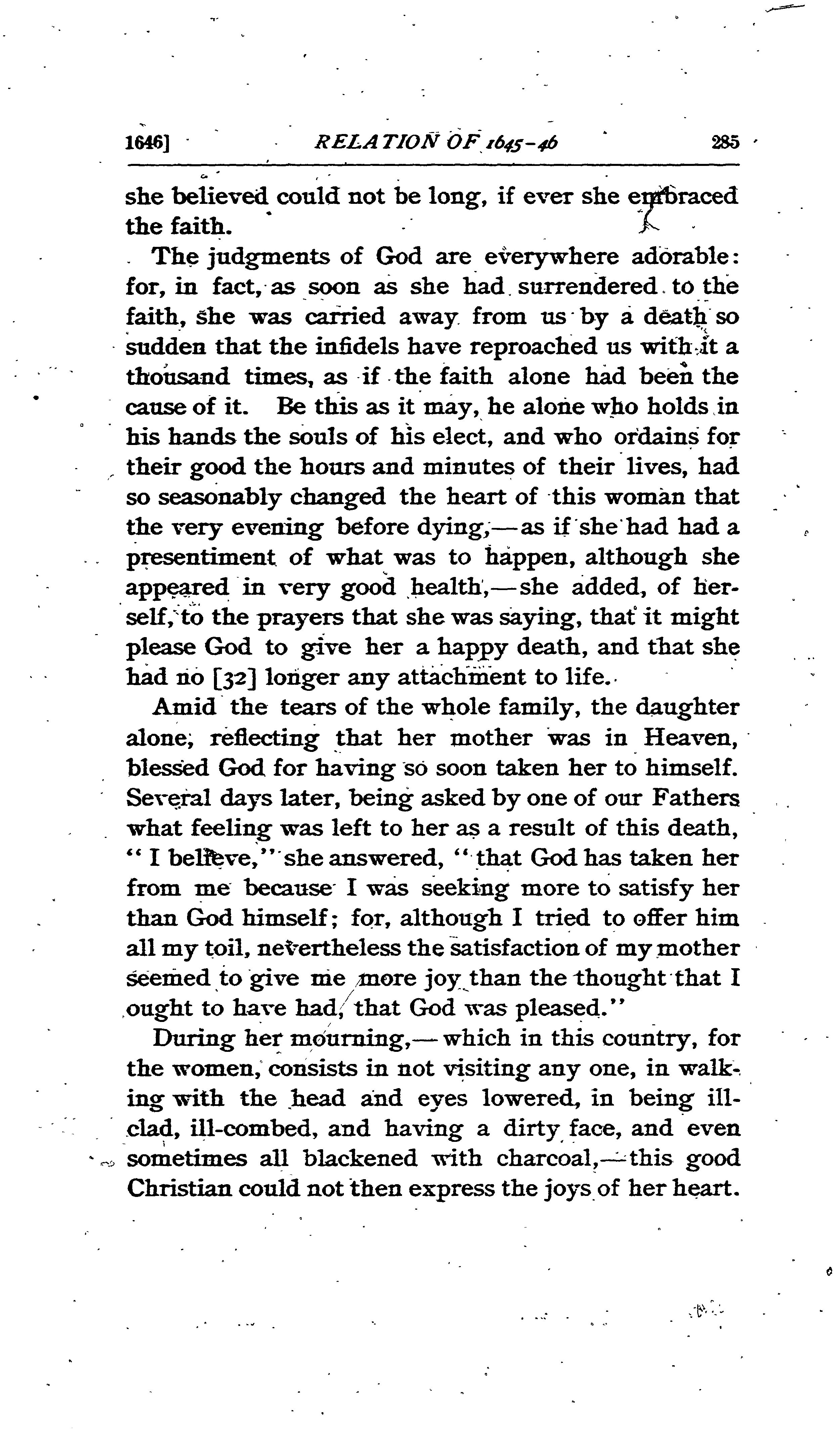 1646]    RELATION OF 1645-46    285

she believed could not be long, if ever she embraced the faith.

The judgments of God are everywhere adorable: for, in fact, as soon as she had surrendered to the faith, she was carried away from us by a death so sudden that the infidels have reproached us with it a thousand times, as if the faith alone had been the cause of it. Be this as it may, he alone who holds in his hands the souls of his elect, and who ordains for their good the hours and minutes of their lives, had so seasonably changed the heart of this woman that the very evening before dying,—as if she had had a presentiment of what was to happen, although she appeared in very good health,—she added, of herself, to the prayers that she was saying, that it might please God to give her a happy death, and that she had no [32] longer any attachment to life.

Amid the tears of the whole family, the daughter alone, reflecting that her mother was in Heaven, blessed God for having so soon taken her to himself. Several days later, being asked by one of our Fathers what feeling was left to her as a result of this death, "I believe," she answered, "that God has taken her from me because I was seeking more to satisfy her than God himself; for, although I tried to offer him all my toil, nevertheless the satisfaction of my mother seemed to give me more joy than the thought that I ought to have had, that God was pleased."

During her mourning,—which in this country, for the women, consists in not visiting any one, in walking with the head and eyes lowered, in being ill-clad, ill-combed, and having a dirty face, and even sometimes all blackened with charcoal,—this good Christian could not then express the joys of her heart.